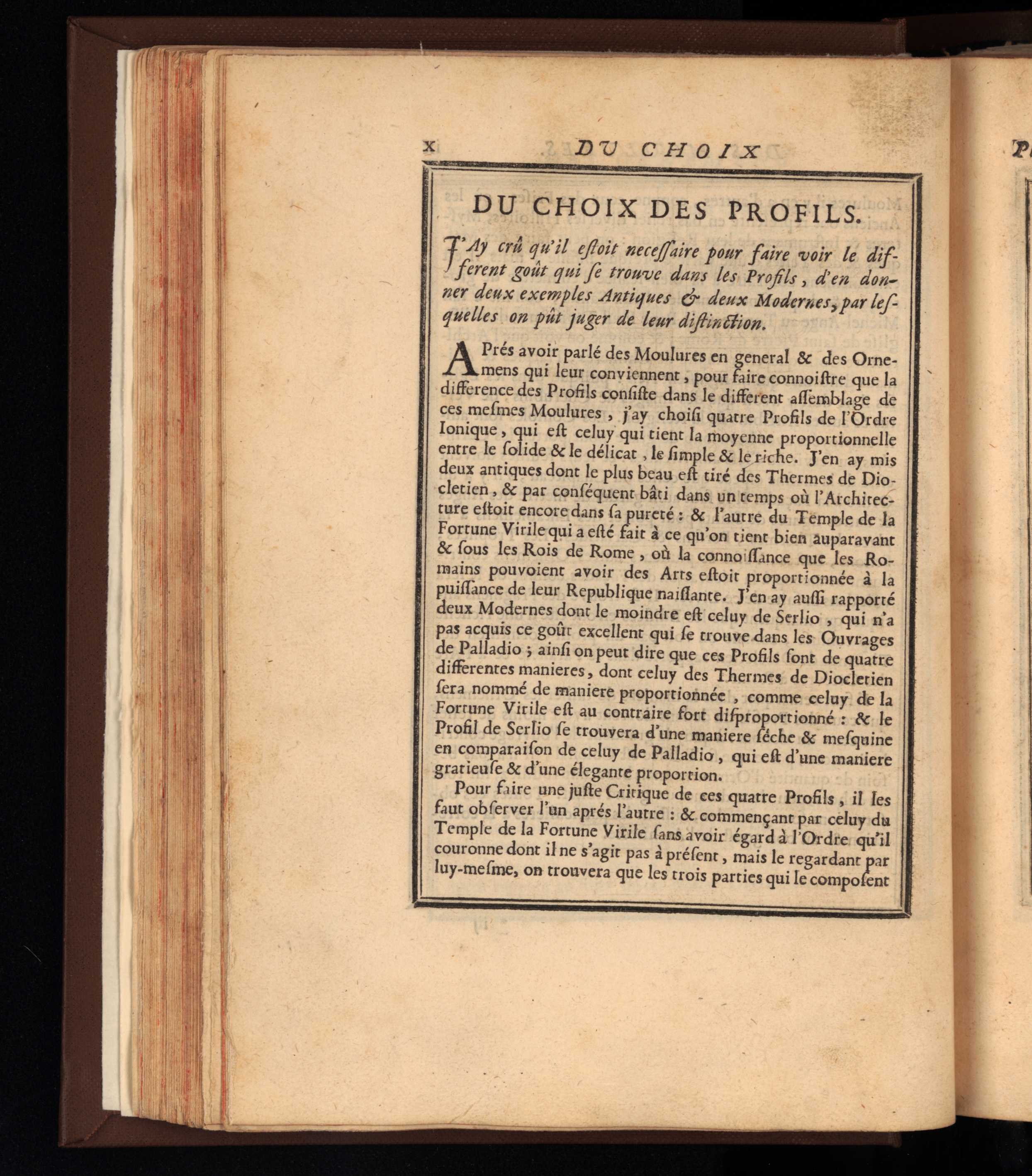 x DU CHOIX

DU CHOIX DES PROFILS.

J'Ay crû qu'il estoit necessaire pour faire voir le different goût qui se trouve dans les Profils, d'en donner deux exemples Antiques & deux Modernes, par lesquelles on pût juger de leur distinction.

APrés avoir parlé des Moulures en general & des Ornemens qui leur conviennent, pour faire connoistre que la difference des Profils consiste dans le different assemblage de ces mesmes Moulures, j'ay choisi quatre Profils de l'Ordre Ionique, qui est celuy qui tient la moyenne proportionnelle entre le solide & le délicat, le simple & le riche. J'en ay mis deux antiques dont le plus beau est tiré des Thermes de Diocletien, & par conséquent bâti dans un temps où l'Architecture estoit encore dans sa pureté : & l'autre du Temple de la Fortune Virile qui a esté fait à ce qu'on tient bien auparavant & sous les Rois de Rome, où la connoissance que les Romains pouvoient avoir des Arts estoit proportionnée à la puissance de leur Republique naissante. J'en ay aussi rapporté deux Modernes dont le moindre est celuy de Serlio, qui n'a pas acquis ce goût excellent qui se trouve dans les Ouvrages de Palladio ; ainsi on peut dire que ces Profils sont de quatre differentes manieres, dont celuy des Thermes de Diocletien sera nommé de maniere proportionnée, comme celuy de la Fortune Virile est au contraire fort disproportionné : & le Profil de Serlio se trouvera d'une maniere séche & mesquine en comparaison de celuy de Palladio, qui est d'une maniere gratieuse & d'une élegante proportion.

Pour faire une juste Critique de ces quatre Profils, il les faut observer l'un aprés l'autre : & commençant par celuy du Temple de la Fortune Virile sans avoir égard à l'Ordre qu'il couronne dont il ne s'agit pas à présent, mais le regardant par luy-mesme, on trouvera que les trois parties qui le composent